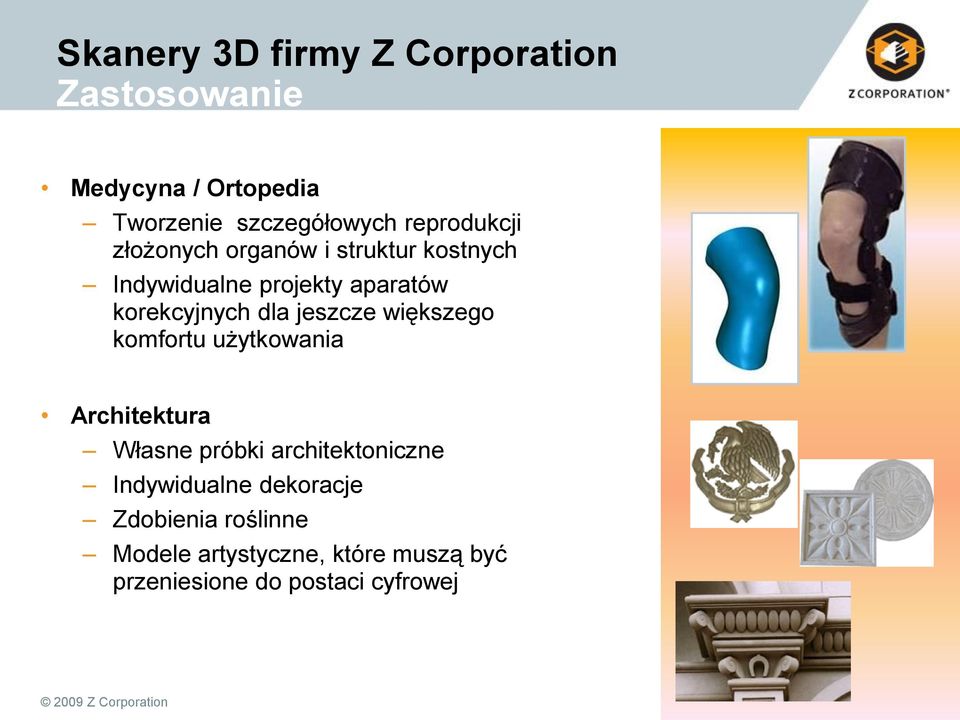 Skanery 3D firmy Z Corporation
Zastosowanie

Z CORPORATION®

• Medycyna / Ortopedia
– Tworzenie szczegółowych reprodukcji złożonych organów i struktur kostnych
– Indywidualne projekty aparatów korekcyjnych dla jeszcze większego komfortu użytkowania

• Architektura
– Własne próbki architektoniczne
– Indywidualne dekoracje
– Zdobienia roślinne
– Modele artystyczne, które muszą być przeniesione do postaci cyfrowej

© 2009 Z Corporation